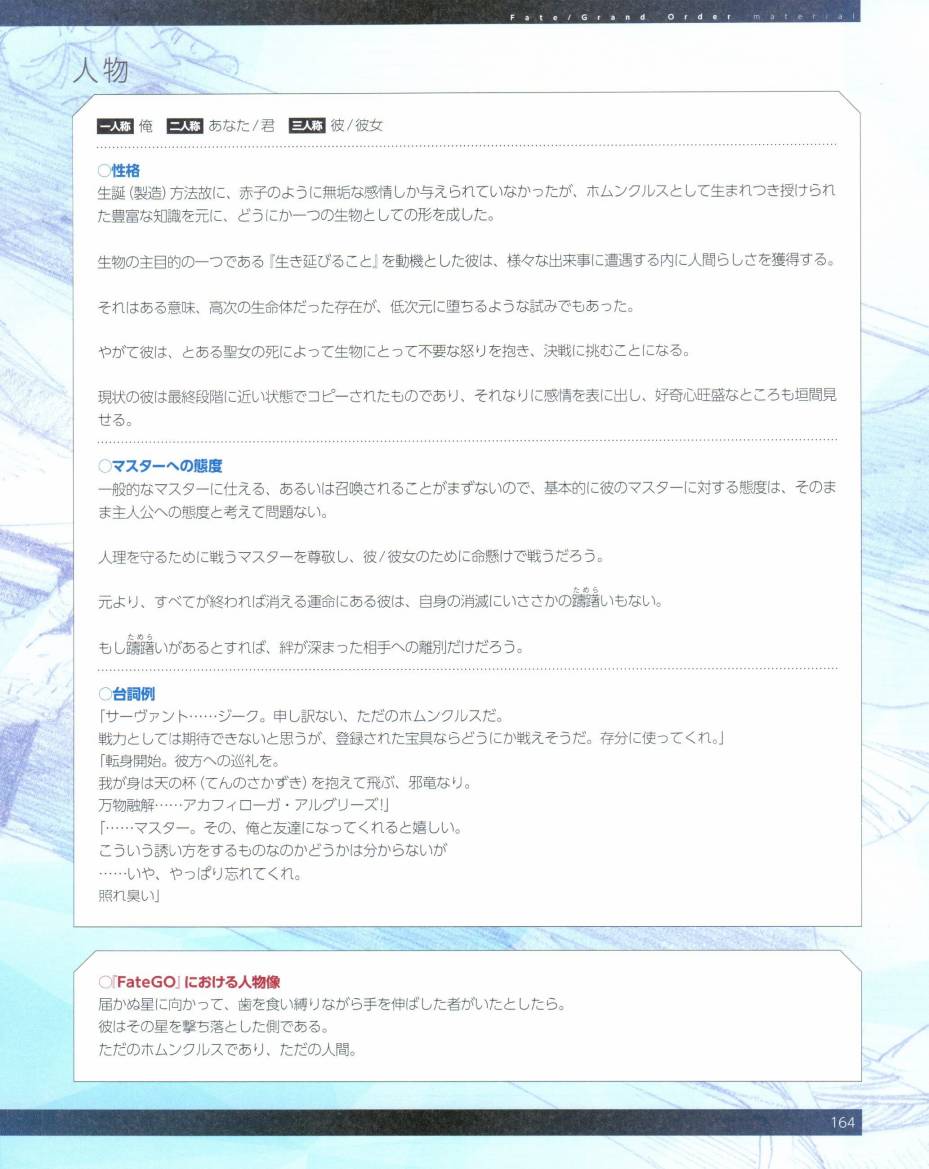 Fate/Grand Order material

人物

一人称 俺 二人称 あなた/君 三人称 彼/彼女

○性格
生誕(製造)方法故に、赤子のように無垢な感情しか与えられていなかったが、ホムンクルスとして生まれつき授けられた豊富な知識を元に、どうにか一つの生物としての形を成した。

生物の主目的の一つである『生き延びること』を動機とした彼は、様々な出来事に遭遇する内に人間らしさを獲得する。

それはある意味、高次の生命体だった存在が、低次元に堕ちるような試みでもあった。

やがて彼は、とある聖女の死によって生物にとって不要な怒りを抱き、決戦に挑むことになる。

現状の彼は最終段階に近い状態でコピーされたものであり、それなりに感情を表に出し、好奇心旺盛なところも垣間見せる。

○マスターへの態度
一般的なマスターに仕える、あるいは召喚されることがまずないので、基本的に彼のマスターに対する態度は、そのまま主人公への態度と考えて問題ない。

人理を守るために戦うマスターを尊敬し、彼/彼女のために命懸けで戦うだろう。

元より、すべてが終われば消える運命にある彼は、自身の消滅にいささかの躊躇(ためら)いもない。

もし躊躇(ためら)いがあるとすれば、絆が深まった相手への離別だけだろう。

○台詞例
「サーヴァント……ジーク。申し訳ない、ただのホムンクルスだ。
戦力としては期待できないと思うが、登録された宝具ならどうにか戦えそうだ。存分に使ってくれ。」
「転身開始。彼方への巡礼を。
我が身は天の杯(てんのさかずき)を抱えて飛ぶ、邪竜なり。
万物融解……アカフィローガ・アルグリーズ!」
「……マスター。その、俺と友達になってくれると嬉しい。
こういう誘い方をするものなのかどうかは分からないが
……いや、やっぱり忘れてくれ。
照れ臭い」

○『FateGO』における人物像
届かぬ星に向かって、歯を食い縛りながら手を伸ばした者がいたとしたら。
彼はその星を撃ち落とした側である。
ただのホムンクルスであり、ただの人間。

164